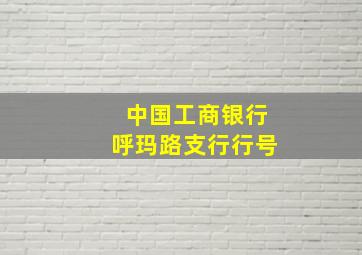 中国工商银行
呼玛路支行行号